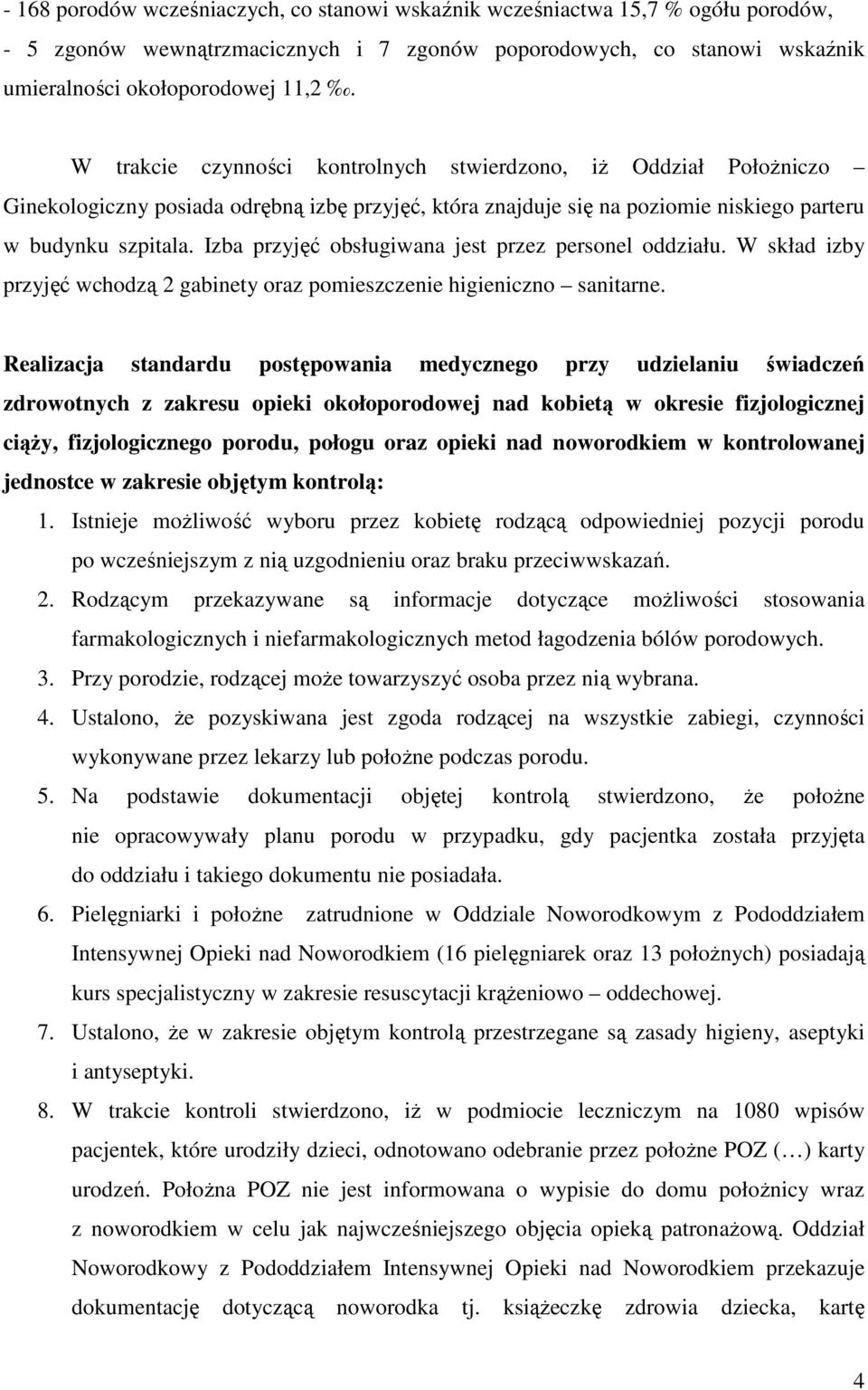 - 168 porodów wcześniaczych, co stanowi wskaźnik wcześniactwa 15,7 % ogółu porodów,
- 5 zgonów wewnątrzmacicznych i 7 zgonów poporodowych, co stanowi wskaźnik umieralności okołoporodowej 11,2 ‰.

W trakcie czynności kontrolnych stwierdzono, iż Oddział Położniczo – Ginekologiczny posiada odrębną izbę przyjęć, która znajduje się na poziomie niskiego parteru w budynku szpitala. Izba przyjęć obsługiwana jest przez personel oddziału. W skład izby przyjęć wchodzą 2 gabinety oraz pomieszczenie higieniczno – sanitarne.

Realizacja standardu postępowania medycznego przy udzielaniu świadczeń zdrowotnych z zakresu opieki okołoporodowej nad kobietą w okresie fizjologicznej ciąży, fizjologicznego porodu, połogu oraz opieki nad noworodkiem w kontrolowanej jednostce w zakresie objętym kontrolą:

1. Istnieje możliwość wyboru przez kobietę rodzącą odpowiedniej pozycji porodu po wcześniejszym z nią uzgodnieniu oraz braku przeciwwskazań.
2. Rodzącym przekazywane są informacje dotyczące możliwości stosowania farmakologicznych i niefarmakologicznych metod łagodzenia bólów porodowych.
3. Przy porodzie, rodzącej może towarzyszyć osoba przez nią wybrana.
4. Ustalono, że pozyskiwana jest zgoda rodzącej na wszystkie zabiegi, czynności wykonywane przez lekarzy lub położne podczas porodu.
5. Na podstawie dokumentacji objętej kontrolą stwierdzono, że położne nie opracowywały planu porodu w przypadku, gdy pacjentka została przyjęta do oddziału i takiego dokumentu nie posiadała.
6. Pielęgniarki i położne zatrudnione w Oddziale Noworodkowym z Pododdziałem Intensywnej Opieki nad Noworodkiem (16 pielęgniarek oraz 13 położnych) posiadają kurs specjalistyczny w zakresie resuscytacji krążeniowo – oddechowej.
7. Ustalono, że w zakresie objętym kontrolą przestrzegane są zasady higieny, aseptyki i antyseptyki.
8. W trakcie kontroli stwierdzono, iż w podmiocie leczniczym na 1080 wpisów pacjentek, które urodziły dzieci, odnotowano odebranie przez położne POZ (…) karty urodzeń. Położna POZ nie jest informowana o wypisie do domu położnicy wraz z noworodkiem w celu jak najwcześniejszego objęcia opieką patronażową. Oddział Noworodkowy z Pododdziałem Intensywnej Opieki nad Noworodkiem przekazuje dokumentację dotyczącą noworodka tj. książeczkę zdrowia dziecka, kartę

4